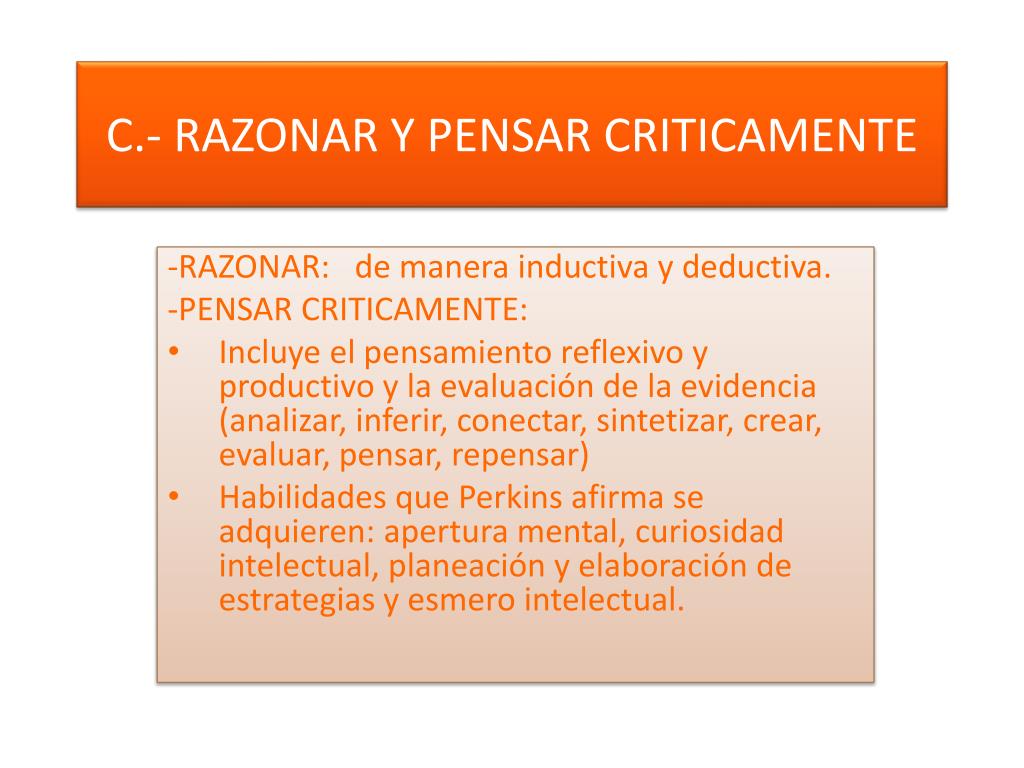 C.- RAZONAR Y PENSAR CRITICAMENTE

-RAZONAR: de manera inductiva y deductiva.
-PENSAR CRITICAMENTE:

• Incluye el pensamiento reflexivo y productivo y la evaluación de la evidencia (analizar, inferir, conectar, sintetizar, crear, evaluar, pensar, repensar)
• Habilidades que Perkins afirma se adquieren: apertura mental, curiosidad intelectual, planeación y elaboración de estrategias y esmero intelectual.